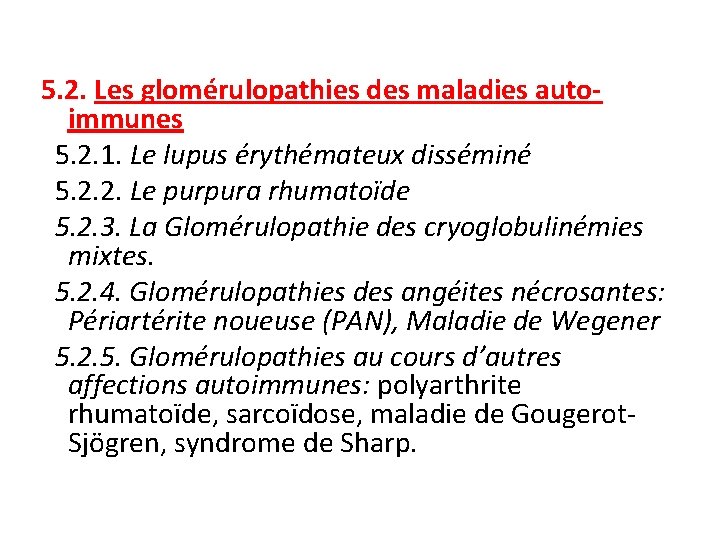 5.2. Les glomérulopathies des maladies auto-immunes

5.2.1. Le lupus érythémateux disséminé

5.2.2. Le purpura rhumatoïde

5.2.3. La Glomérulopathie des cryoglobulinémies mixtes.

5.2.4. Glomérulopathies des angéites nécrosantes: Périartérite noueuse (PAN), Maladie de Wegener

5.2.5. Glomérulopathies au cours d'autres affections autoimmunes: polyarthrite rhumatoïde, sarcoïdose, maladie de Gougerot-Sjögren, syndrome de Sharp.